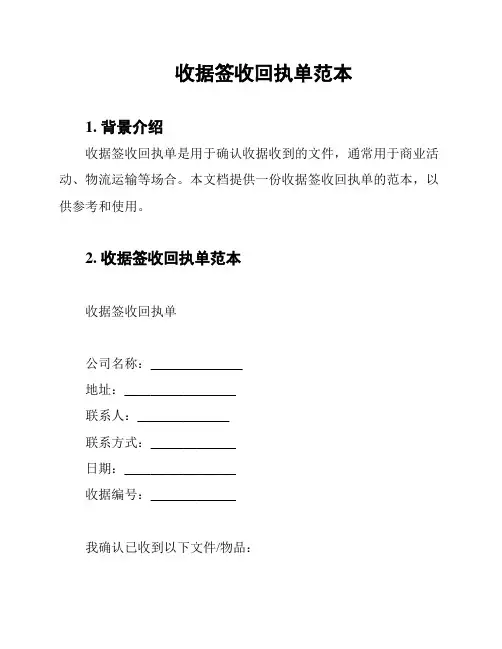 收据签收回执单范本

1. 背景介绍

收据签收回执单是用于确认收据收到的文件，通常用于商业活动、物流运输等场合。本文档提供一份收据签收回执单的范本，以供参考和使用。

2. 收据签收回执单范本

收据签收回执单

公司名称：______________
地址：________________
联系人：______________
联系方式：____________
日期：________________
收据编号：____________

我确认已收到以下文件/物品：